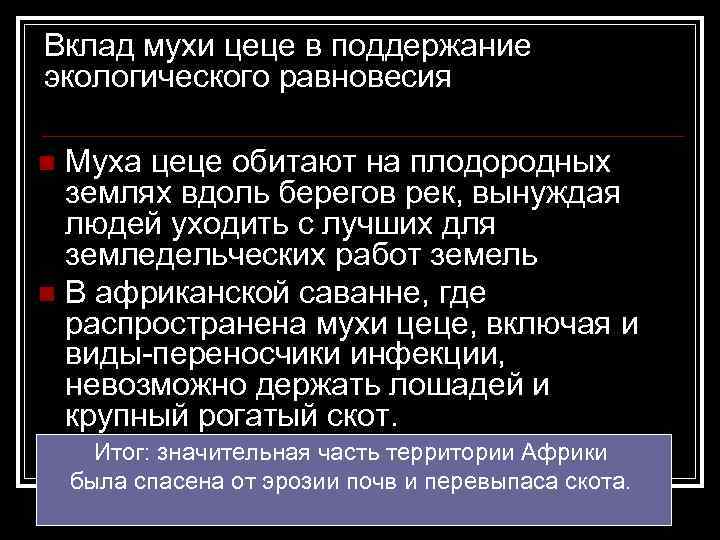 Вклад мухи цеце в поддержание экологического равновесия

Муха цеце обитают на плодородных землях вдоль берегов рек, вынуждая людей уходить с лучших для земледельческих работ земель

В африканской саванне, где распространена мухи цеце, включая и виды-переносчики инфекции, невозможно держать лошадей и крупный рогатый скот.

Итог: значительная часть территории Африки была спасена от эрозии почв и перевыпаса скота.